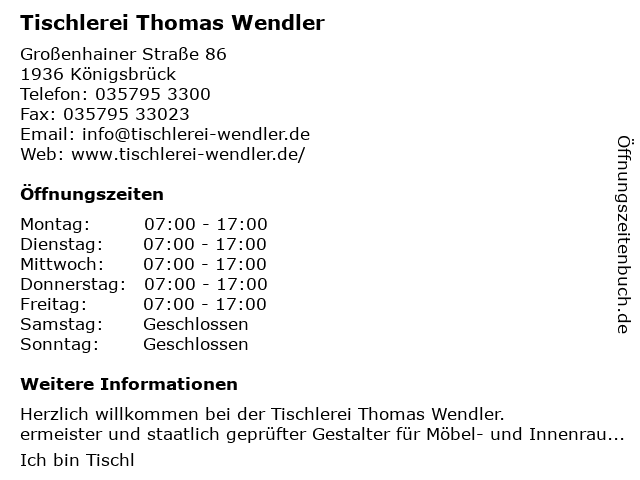 Tischlerei Thomas Wendler

Großenhainer Straße 86
1936 Königsbrück
Telefon: 035795 3300
Fax: 035795 33023
Email: info@tischlerei-wendler.de
Web: www.tischlerei-wendler.de/

Öffnungszeiten

| | |
|---|---|
| Montag: | 07:00 - 17:00 |
| Dienstag: | 07:00 - 17:00 |
| Mittwoch: | 07:00 - 17:00 |
| Donnerstag: | 07:00 - 17:00 |
| Freitag: | 07:00 - 17:00 |
| Samstag: | Geschlossen |
| Sonntag: | Geschlossen |

Weitere Informationen

Herzlich willkommen bei der Tischlerei Thomas Wendler.
ermeister und staatlich geprüfter Gestalter für Möbel- und Innenrau...

Ich bin Tischl

Öffnungszeitenbuch.de